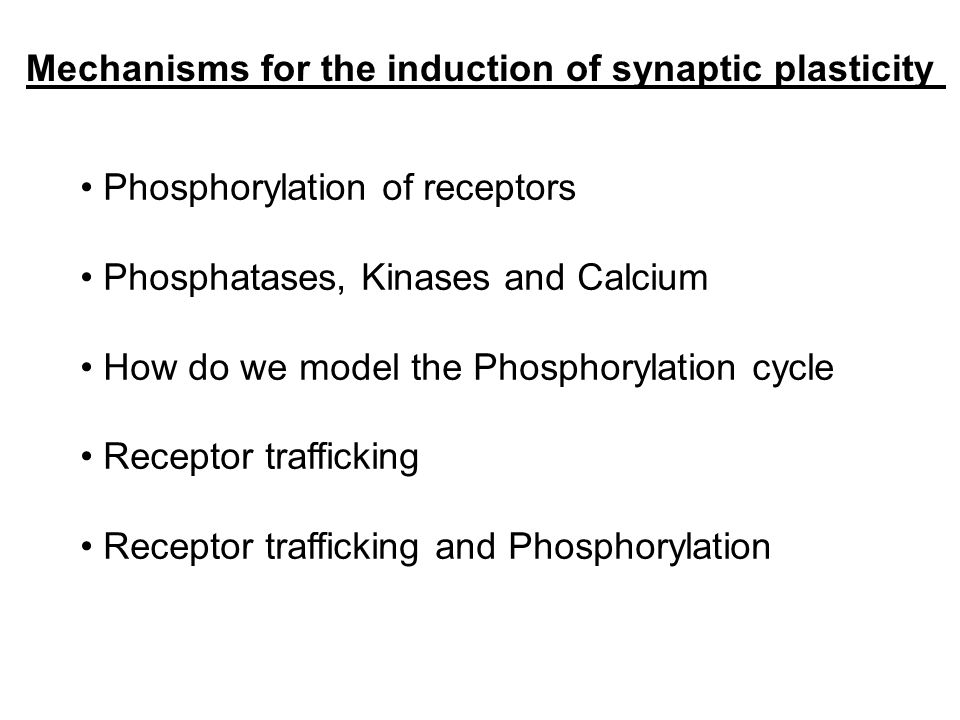 Mechanisms for the induction of synaptic plasticity

• Phosphorylation of receptors

• Phosphatases, Kinases and Calcium

• How do we model the Phosphorylation cycle

• Receptor trafficking

• Receptor trafficking and Phosphorylation